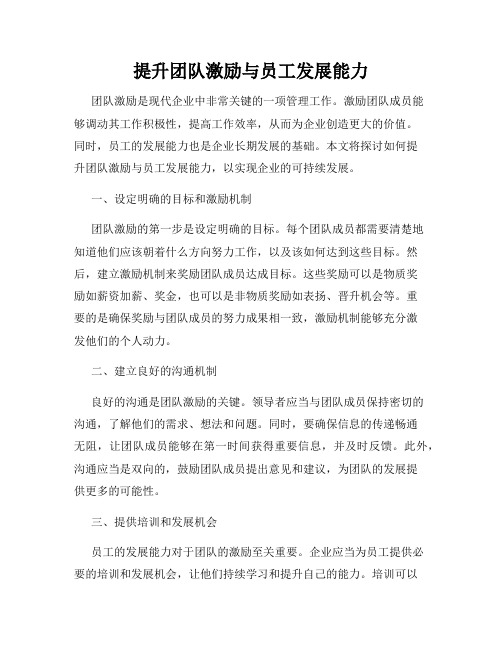 提升团队激励与员工发展能力

团队激励是现代企业中非常关键的一项管理工作。激励团队成员能够调动其工作积极性，提高工作效率，从而为企业创造更大的价值。同时，员工的发展能力也是企业长期发展的基础。本文将探讨如何提升团队激励与员工发展能力，以实现企业的可持续发展。

一、设定明确的目标和激励机制

团队激励的第一步是设定明确的目标。每个团队成员都需要清楚地知道他们应该朝着什么方向努力工作，以及该如何达到这些目标。然后，建立激励机制来奖励团队成员达成目标。这些奖励可以是物质奖励如薪资加薪、奖金，也可以是非物质奖励如表扬、晋升机会等。重要的是确保奖励与团队成员的努力成果相一致，激励机制能够充分激发他们的个人动力。

二、建立良好的沟通机制

良好的沟通是团队激励的关键。领导者应当与团队成员保持密切的沟通，了解他们的需求、想法和问题。同时，要确保信息的传递畅通无阻，让团队成员能够在第一时间获得重要信息，并及时反馈。此外，沟通应当是双向的，鼓励团队成员提出意见和建议，为团队的发展提供更多的可能性。

三、提供培训和发展机会

员工的发展能力对于团队的激励至关重要。企业应当为员工提供必要的培训和发展机会，让他们持续学习和提升自己的能力。培训可以